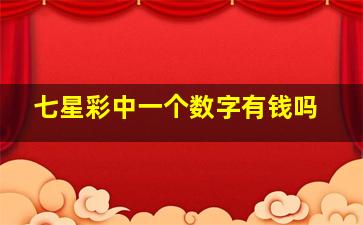 七星彩中一个数字有钱吗